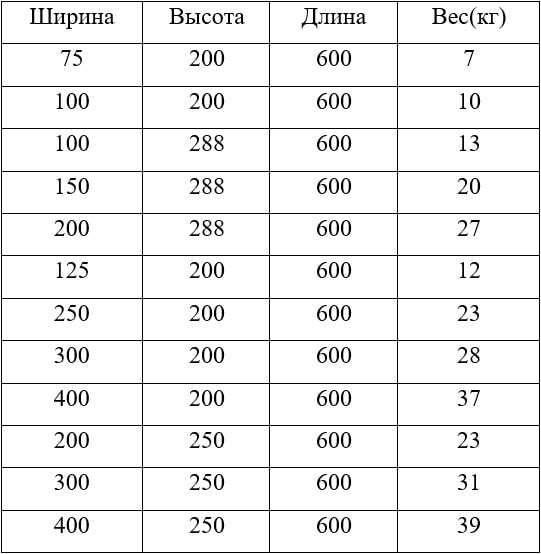 | Ширина | Высота | Длина | Вес(кг) |
|---|---|---|---|
| 75 | 200 | 600 | 7 |
| 100 | 200 | 600 | 10 |
| 100 | 288 | 600 | 13 |
| 150 | 288 | 600 | 20 |
| 200 | 288 | 600 | 27 |
| 125 | 200 | 600 | 12 |
| 250 | 200 | 600 | 23 |
| 300 | 200 | 600 | 28 |
| 400 | 200 | 600 | 37 |
| 200 | 250 | 600 | 23 |
| 300 | 250 | 600 | 31 |
| 400 | 250 | 600 | 39 |